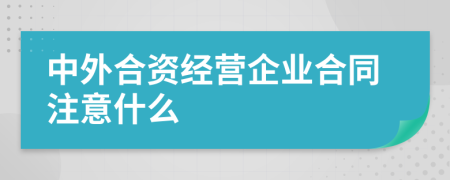 中外合资经营企业合同注意什么